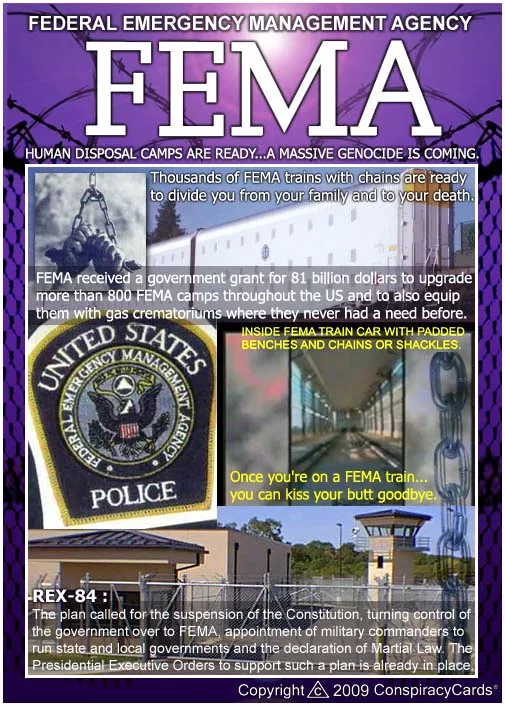 FEDERAL EMERGENCY MANAGEMENT AGENCY

FEMA

HUMAN DISPOSAL CAMPS ARE READY...A MASSIVE GENOCIDE IS COMING.

Thousands of FEMA trains with chains are ready to divide you from your family and to your death.

FEMA received a government grant for 81 billion dollars to upgrade more than 800 FEMA camps throughout the US and to also equip them with gas crematoriums where they never had a need before.

UNITED STATES
FEDERAL EMERGENCY MANAGEMENT AGENCY
POLICE

INSIDE FEMA TRAIN CAR WITH PADDED BENCHES AND CHAINS OR SHACKLES.

Once you're on a FEMA train... you can kiss your butt goodbye.

REX-84 :
The plan called for the suspension of the Constitution, turning control of the government over to FEMA, appointment of military commanders to run state and local governments and the declaration of Martial Law. The Presidential Executive Orders to support such a plan is already in place.

Copyright 2009 ConspiracyCards®